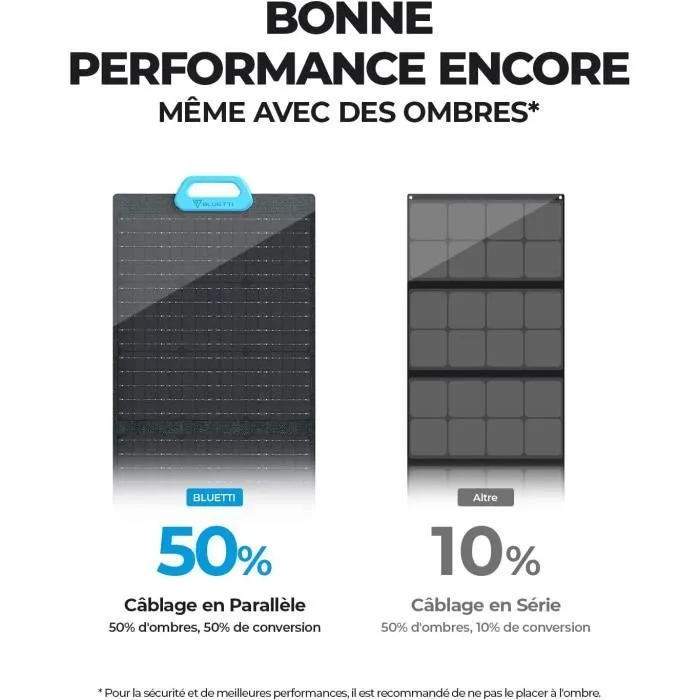 BONNE PERFORMANCE ENCORE
MÊME AVEC DES OMBRES*

BLUETTI

BLUETTI

50%

Câblage en Parallèle

50% d'ombres, 50% de conversion

Altre

10%

Câblage en Série

50% d'ombres, 10% de conversion

* Pour la sécurité et de meilleures performances, il est recommandé de ne pas le placer à l'ombre.